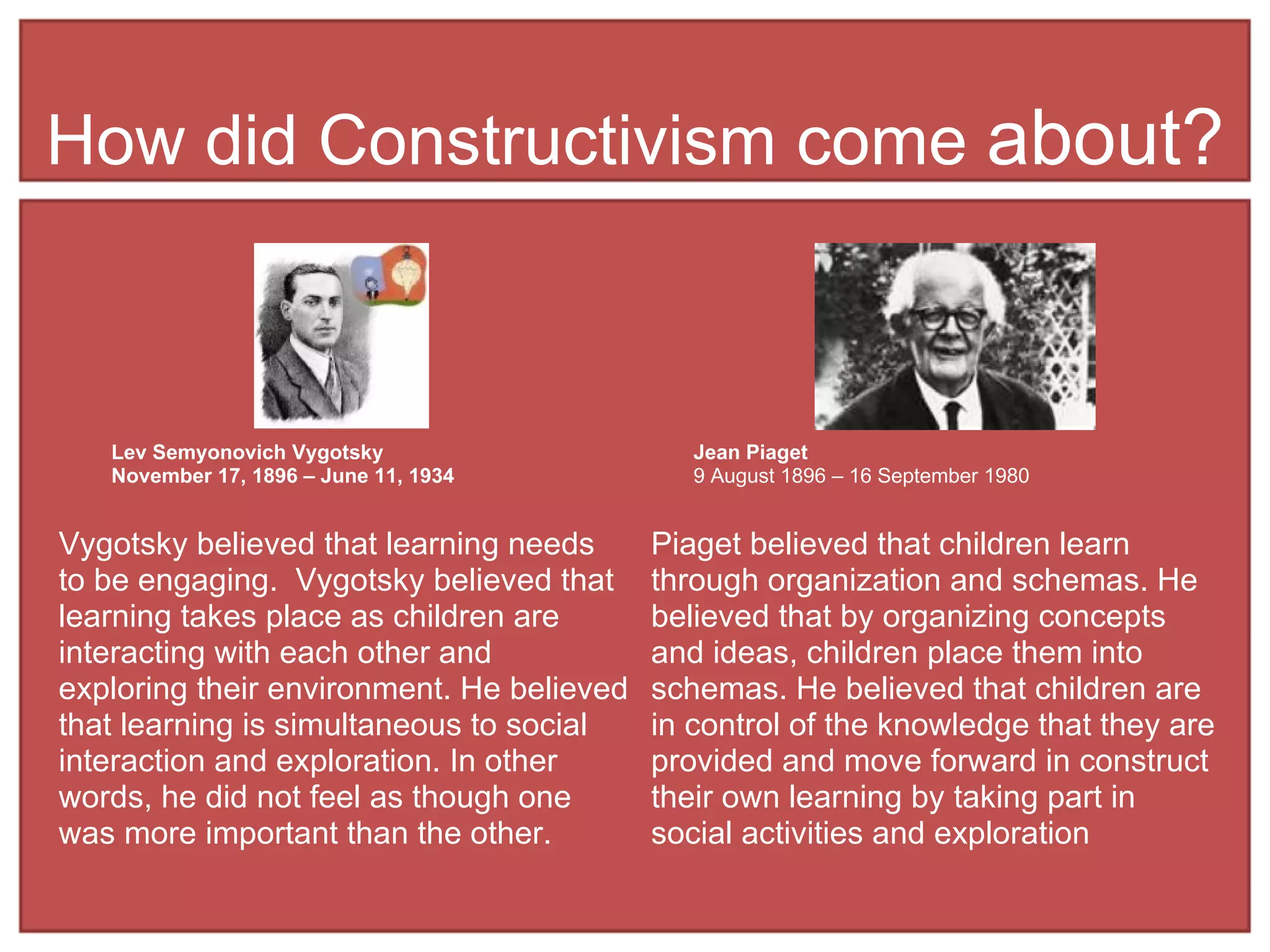 How did Constructivism come about?

Lev Semyonovich Vygotsky
November 17, 1896 – June 11, 1934

Vygotsky believed that learning needs to be engaging. Vygotsky believed that learning takes place as children are interacting with each other and exploring their environment. He believed that learning is simultaneous to social interaction and exploration. In other words, he did not feel as though one was more important than the other.

Jean Piaget
9 August 1896 – 16 September 1980

Piaget believed that children learn through organization and schemas. He believed that by organizing concepts and ideas, children place them into schemas. He believed that children are in control of the knowledge that they are provided and move forward in construct their own learning by taking part in social activities and exploration